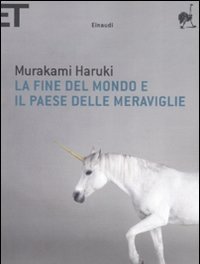 ET

Einaudi

Murakami Haruki
LA FINE DEL MONDO E
IL PAESE DELLE MERAVIGLIE